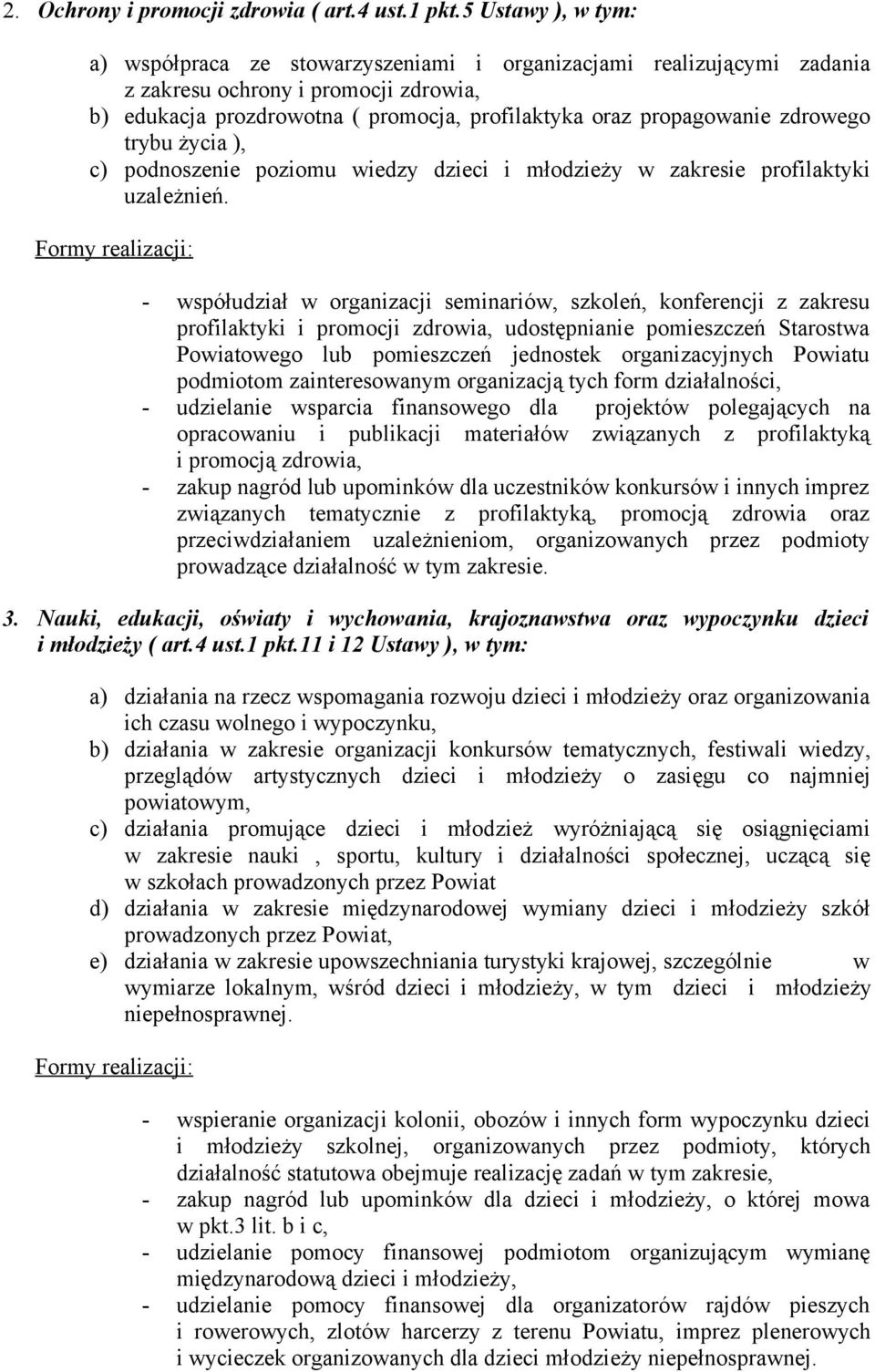 2. Ochrony i promocji zdrowia ( art.4 ust.1 pkt.5 Ustawy ), w tym:

a) współpraca ze stowarzyszeniami i organizacjami realizującymi zadania z zakresu ochrony i promocji zdrowia,
b) edukacja prozdrowotna ( promocja, profilaktyka oraz propagowanie zdrowego trybu życia ),
c) podnoszenie poziomu wiedzy dzieci i młodzieży w zakresie profilaktyki uzależnień.

Formy realizacji:

- współudział w organizacji seminariów, szkoleń, konferencji z zakresu profilaktyki i promocji zdrowia, udostępnianie pomieszczeń Starostwa Powiatowego lub pomieszczeń jednostek organizacyjnych Powiatu podmiotom zainteresowanym organizacją tych form działalności,
- udzielanie wsparcia finansowego dla projektów polegających na opracowaniu i publikacji materiałów związanych z profilaktyką i promocją zdrowia,
- zakup nagród lub upominków dla uczestników konkursów i innych imprez związanych tematycznie z profilaktyką, promocją zdrowia oraz przeciwdziałaniem uzależnieniom, organizowanych przez podmioty prowadzące działalność w tym zakresie.

3. Nauki, edukacji, oświaty i wychowania, krajoznawstwa oraz wypoczynku dzieci i młodzieży ( art.4 ust.1 pkt.11 i 12 Ustawy ), w tym:

a) działania na rzecz wspomagania rozwoju dzieci i młodzieży oraz organizowania ich czasu wolnego i wypoczynku,
b) działania w zakresie organizacji konkursów tematycznych, festiwali wiedzy, przeglądów artystycznych dzieci i młodzieży o zasięgu co najmniej powiatowym,
c) działania promujące dzieci i młodzież wyróżniającą się osiągnięciami w zakresie nauki , sportu, kultury i działalności społecznej, uczącą się w szkołach prowadzonych przez Powiat
d) działania w zakresie międzynarodowej wymiany dzieci i młodzieży szkół prowadzonych przez Powiat,
e) działania w zakresie upowszechniania turystyki krajowej, szczególnie w wymiarze lokalnym, wśród dzieci i młodzieży, w tym dzieci i młodzieży niepełnosprawnej.

Formy realizacji:

- wspieranie organizacji kolonii, obozów i innych form wypoczynku dzieci i młodzieży szkolnej, organizowanych przez podmioty, których działalność statutowa obejmuje realizację zadań w tym zakresie,
- zakup nagród lub upominków dla dzieci i młodzieży, o której mowa w pkt.3 lit. b i c,
- udzielanie pomocy finansowej podmiotom organizującym wymianę międzynarodową dzieci i młodzieży,
- udzielanie pomocy finansowej dla organizatorów rajdów pieszych i rowerowych, zlotów harcerzy z terenu Powiatu, imprez plenerowych i wycieczek organizowanych dla dzieci młodzieży niepełnosprawnej.